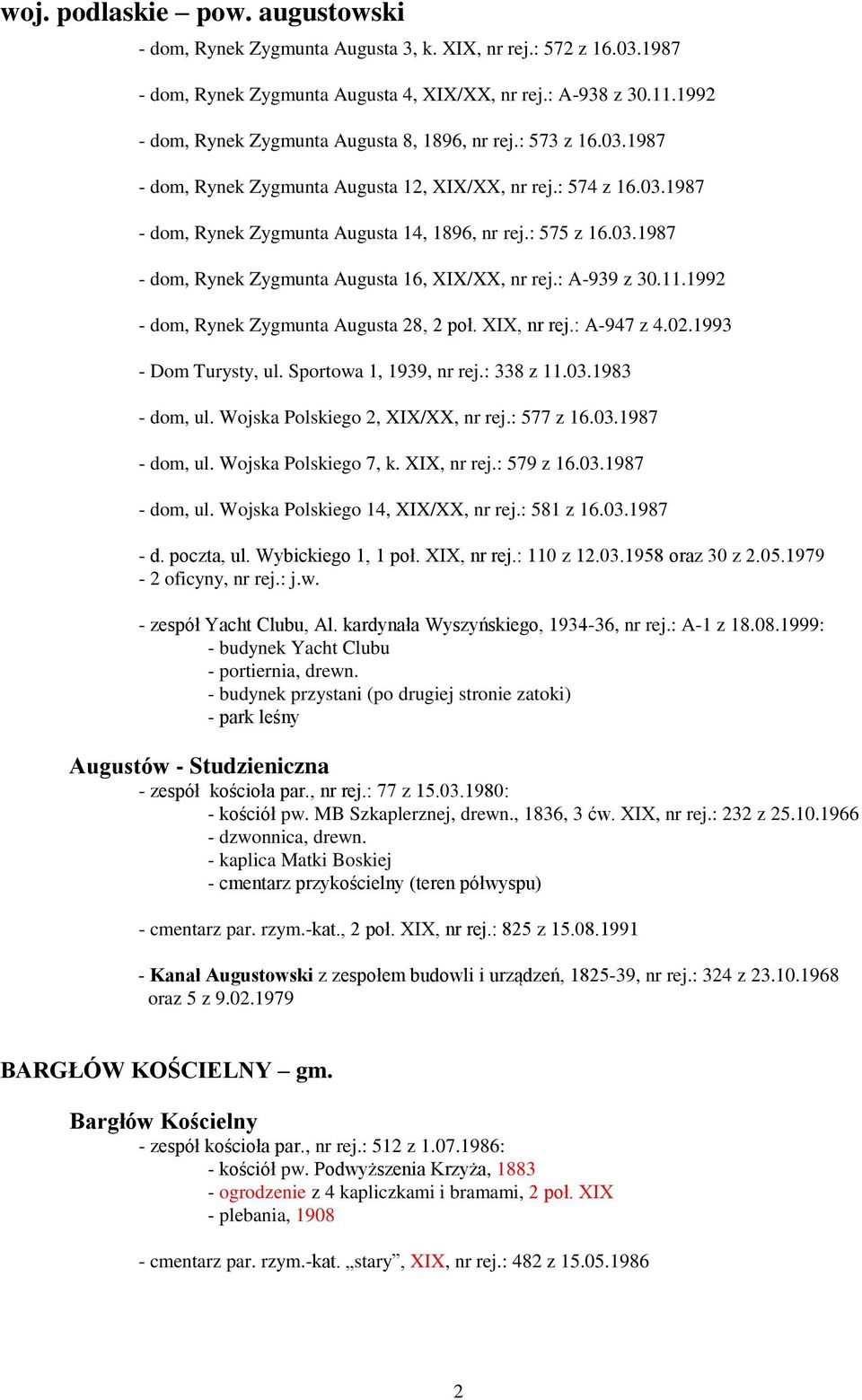 woj. podlaskie – pow. augustowski

- dom, Rynek Zygmunta Augusta 3, k. XIX, nr rej.: 572 z 16.03.1987

- dom, Rynek Zygmunta Augusta 4, XIX/XX, nr rej.: A-938 z 30.11.1992

- dom, Rynek Zygmunta Augusta 8, 1896, nr rej.: 573 z 16.03.1987

- dom, Rynek Zygmunta Augusta 12, XIX/XX, nr rej.: 574 z 16.03.1987

- dom, Rynek Zygmunta Augusta 14, 1896, nr rej.: 575 z 16.03.1987

- dom, Rynek Zygmunta Augusta 16, XIX/XX, nr rej.: A-939 z 30.11.1992

- dom, Rynek Zygmunta Augusta 28, 2 poł. XIX, nr rej.: A-947 z 4.02.1993

- Dom Turysty, ul. Sportowa 1, 1939, nr rej.: 338 z 11.03.1983

- dom, ul. Wojska Polskiego 2, XIX/XX, nr rej.: 577 z 16.03.1987

- dom, ul. Wojska Polskiego 7, k. XIX, nr rej.: 579 z 16.03.1987

- dom, ul. Wojska Polskiego 14, XIX/XX, nr rej.: 581 z 16.03.1987

- d. poczta, ul. Wybickiego 1, 1 poł. XIX, nr rej.: 110 z 12.03.1958 oraz 30 z 2.05.1979
- 2 oficyny, nr rej.: j.w.

- zespół Yacht Clubu, Al. kardynała Wyszyńskiego, 1934-36, nr rej.: A-1 z 18.08.1999:
- budynek Yacht Clubu
- portiernia, drewn.
- budynek przystani (po drugiej stronie zatoki)
- park leśny

Augustów - Studzieniczna
- zespół kościoła par., nr rej.: 77 z 15.03.1980:
- kościół pw. MB Szkaplerznej, drewn., 1836, 3 ćw. XIX, nr rej.: 232 z 25.10.1966
- dzwonnica, drewn.
- kaplica Matki Boskiej
- cmentarz przykościelny (teren półwyspu)

- cmentarz par. rzym.-kat., 2 poł. XIX, nr rej.: 825 z 15.08.1991

- Kanał Augustowski z zespołem budowli i urządzeń, 1825-39, nr rej.: 324 z 23.10.1968 oraz 5 z 9.02.1979

BARGŁÓW KOŚCIELNY – gm.

Bargłów Kościelny
- zespół kościoła par., nr rej.: 512 z 1.07.1986:
- kościół pw. Podwyższenia Krzyża, 1883
- ogrodzenie z 4 kapliczkami i bramami, 2 poł. XIX
- plebania, 1908

- cmentarz par. rzym.-kat. „stary”, XIX, nr rej.: 482 z 15.05.1986

2